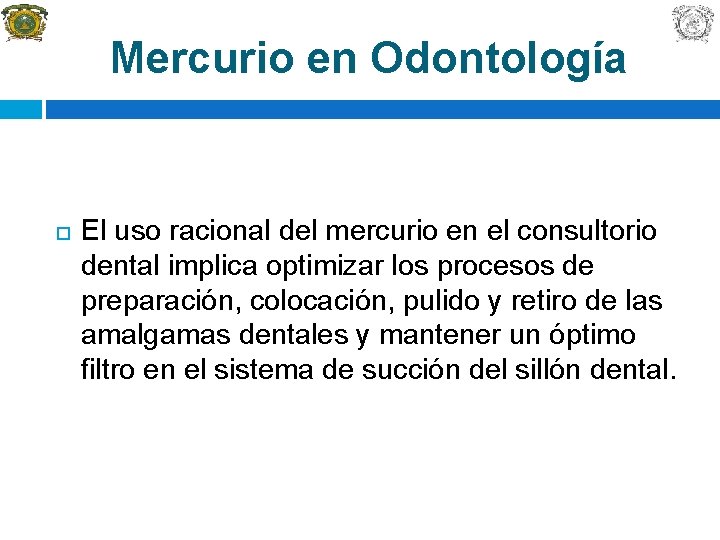 Mercurio en Odontología

El uso racional del mercurio en el consultorio dental implica optimizar los procesos de preparación, colocación, pulido y retiro de las amalgamas dentales y mantener un óptimo filtro en el sistema de succión del sillón dental.